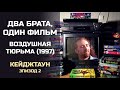 ДВА БРАТА, ОДИН ФИЛЬМ

ВОЗДУШНАЯ ТЮРЬМА (1997)

КЕЙДЖТАУН
ЭПИЗОД 2